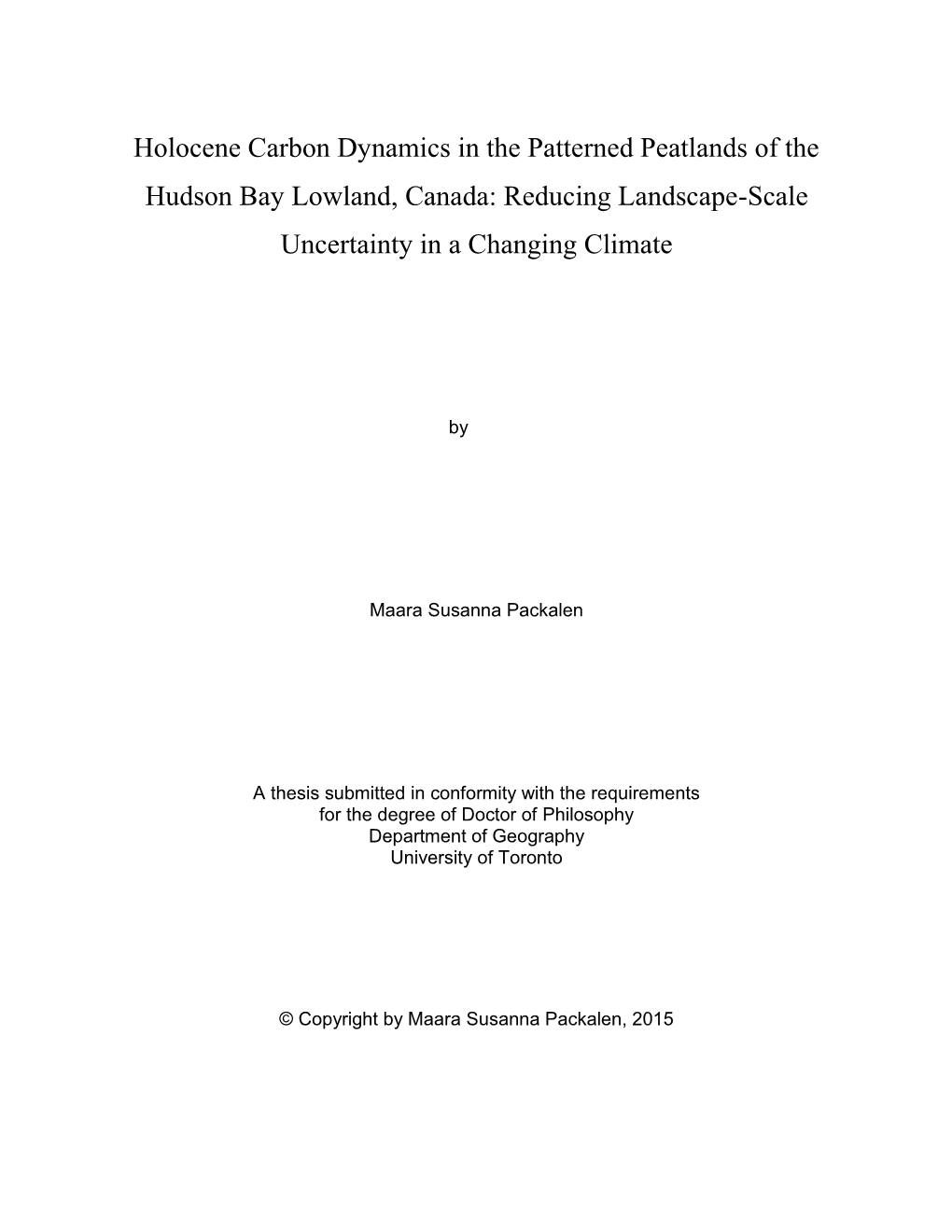 Holocene Carbon Dynamics in the Patterned Peatlands of the Hudson Bay Lowland, Canada: Reducing Landscape-Scale Uncertainty in a Changing Climate

by

Maara Susanna Packalen

A thesis submitted in conformity with the requirements
for the degree of Doctor of Philosophy
Department of Geography
University of Toronto

© Copyright by Maara Susanna Packalen, 2015